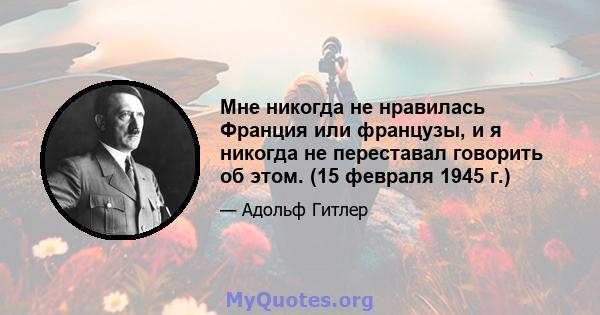 Мне никогда не нравилась Франция или французы, и я никогда не переставал говорить об этом. (15 февраля 1945 г.)

— Адольф Гитлер

MyQuotes.org